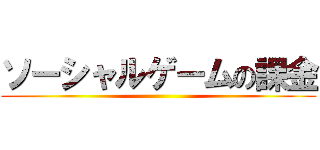 ソーシャルゲームの課金